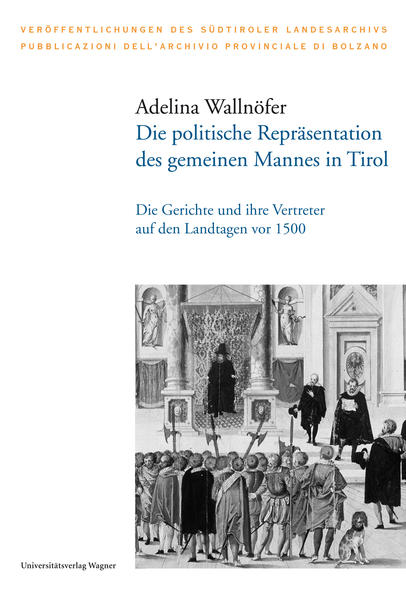 VERÖFFENTLICHUNGEN DES SÜDTIROLER LANDESARCHIVS
PUBBLICAZIONI DELL'ARCHIVIO PROVINCIALE DI BOLZANO

Adelina Wallnöfer
Die politische Repräsentation des gemeinen Mannes in Tirol

Die Gerichte und ihre Vertreter auf den Landtagen vor 1500

Universitätsverlag Wagner